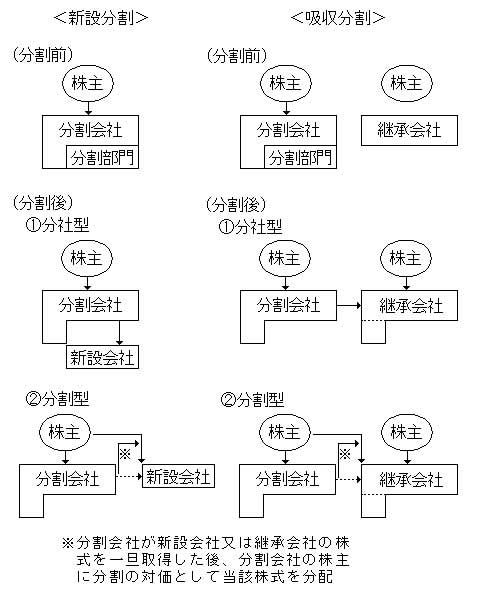 <新設分割>

(分割前)

株主

分割会社

分割部門

(分割後)

①分社型

株主

分割会社

新設会社

②分割型

株主

※

分割会社

新設会社

<吸収分割>

(分割前)

株主

株主

分割会社

分割部門

継承会社

(分割後)

①分社型

株主

株主

分割会社

継承会社

②分割型

株主

株主

※

分割会社

継承会社

※分割会社が新設会社又は継承会社の株式を一旦取得した後、分割会社の株主に分割の対価として当該株式を分配